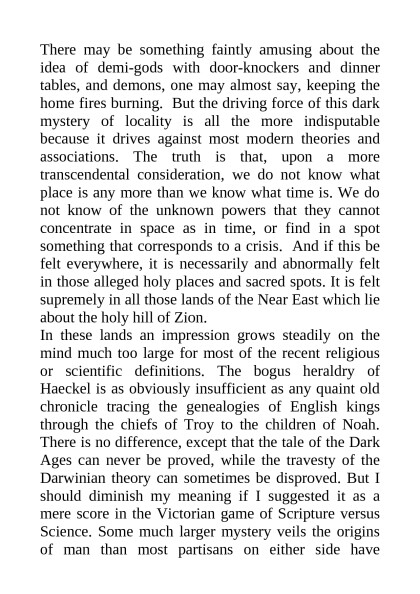 There may be something faintly amusing about the idea of demi-gods with door-knockers and dinner tables, and demons, one may almost say, keeping the home fires burning. But the driving force of this dark mystery of locality is all the more indisputable because it drives against most modern theories and associations. The truth is that, upon a more transcendental consideration, we do not know what place is any more than we know what time is. We do not know of the unknown powers that they cannot concentrate in space as in time, or find in a spot something that corresponds to a crisis. And if this be felt everywhere, it is necessarily and abnormally felt in those alleged holy places and sacred spots. It is felt supremely in all those lands of the Near East which lie about the holy hill of Zion.
In these lands an impression grows steadily on the mind much too large for most of the recent religious or scientific definitions. The bogus heraldry of Haeckel is as obviously insufficient as any quaint old chronicle tracing the genealogies of English kings through the chiefs of Troy to the children of Noah. There is no difference, except that the tale of the Dark Ages can never be proved, while the travesty of the Darwinian theory can sometimes be disproved. But I should diminish my meaning if I suggested it as a mere score in the Victorian game of Scripture versus Science. Some much larger mystery veils the origins of man than most partisans on either side have